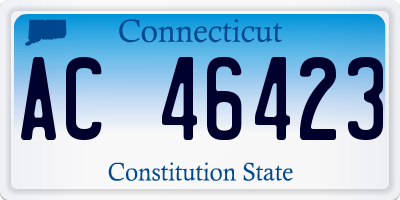 Connecticut

AC 46423

Constitution State